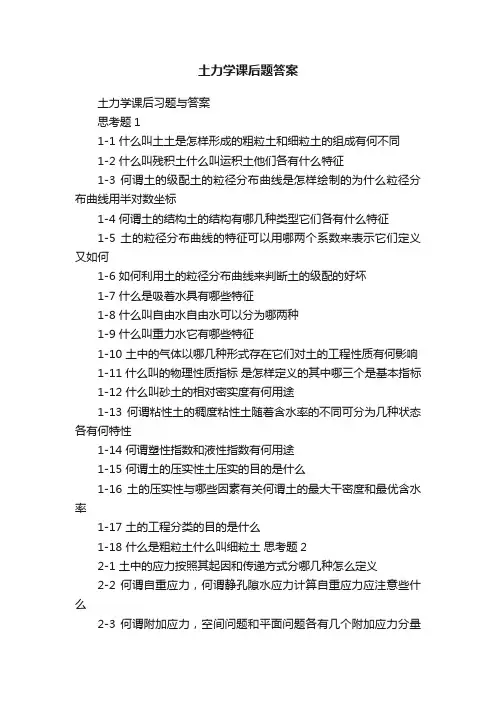 土力学课后题答案

土力学课后习题与答案

思考题 1

1-1 什么叫土土是怎样形成的粗粒土和细粒土的组成有何不同

1-2 什么叫残积土什么叫运积土他们各有什么特征

1-3 何谓土的级配土的粒径分布曲线是怎样绘制的为什么粒径分布曲线用半对数坐标

1-4 何谓土的结构土的结构有哪几种类型它们各有什么特征

1-5 土的粒径分布曲线的特征可以用哪两个系数来表示它们定义又如何

1-6 如何利用土的粒径分布曲线来判断土的级配的好坏

1-7 什么是吸着水具有哪些特征

1-8 什么叫自由水自由水可以分为哪两种

1-9 什么叫重力水它有哪些特征

1-10 土中的气体以哪几种形式存在它们对土的工程性质有何影响

1-11 什么叫的物理性质指标 是怎样定义的其中哪三个是基本指标

1-12 什么叫砂土的相对密实度有何用途

1-13 何谓粘性土的稠度粘性土随着含水率的不同可分为几种状态各有何特性

1-14 何谓塑性指数和液性指数有何用途

1-15 何谓土的压实性土压实的目的是什么

1-16 土的压实性与哪些因素有关何谓土的最大干密度和最优含水率

1-17 土的工程分类的目的是什么

1-18 什么是粗粒土什么叫细粒土 思考题 2

2-1 土中的应力按照其起因和传递方式分哪几种怎么定义

2-2 何谓自重应力，何谓静孔隙水应力计算自重应力应注意些什么

2-3 何谓附加应力，空间问题和平面问题各有几个附加应力分量